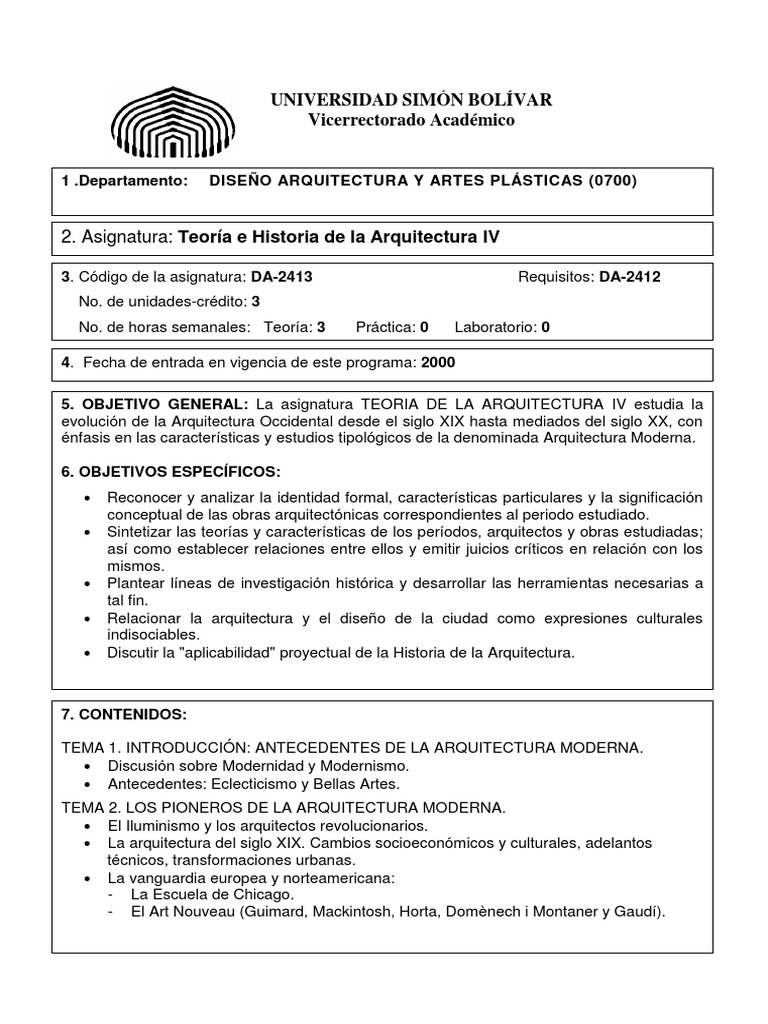 UNIVERSIDAD SIMÓN BOLÍVAR
Vicerrectorado Académico

1 .Departamento: DISEÑO ARQUITECTURA Y ARTES PLÁSTICAS (0700)

2. Asignatura: Teoría e Historia de la Arquitectura IV

3. Código de la asignatura: DA-2413 Requisitos: DA-2412
No. de unidades-crédito: 3
No. de horas semanales: Teoría: 3 Práctica: 0 Laboratorio: 0

4. Fecha de entrada en vigencia de este programa: 2000

5. OBJETIVO GENERAL: La asignatura TEORIA DE LA ARQUITECTURA IV estudia la evolución de la Arquitectura Occidental desde el siglo XIX hasta mediados del siglo XX, con énfasis en las características y estudios tipológicos de la denominada Arquitectura Moderna.

6. OBJETIVOS ESPECÍFICOS:
• Reconocer y analizar la identidad formal, características particulares y la significación conceptual de las obras arquitectónicas correspondientes al periodo estudiado.
• Sintetizar las teorías y características de los períodos, arquitectos y obras estudiadas; así como establecer relaciones entre ellos y emitir juicios críticos en relación con los mismos.
• Plantear líneas de investigación histórica y desarrollar las herramientas necesarias a tal fin.
• Relacionar la arquitectura y el diseño de la ciudad como expresiones culturales indisociables.
• Discutir la "aplicabilidad" proyectual de la Historia de la Arquitectura.

7. CONTENIDOS:

TEMA 1. INTRODUCCIÓN: ANTECEDENTES DE LA ARQUITECTURA MODERNA.
• Discusión sobre Modernidad y Modernismo.
• Antecedentes: Eclecticismo y Bellas Artes.
TEMA 2. LOS PIONEROS DE LA ARQUITECTURA MODERNA.
• El Iluminismo y los arquitectos revolucionarios.
• La arquitectura del siglo XIX. Cambios socioeconómicos y culturales, adelantos técnicos, transformaciones urbanas.
• La vanguardia europea y norteamericana:
- La Escuela de Chicago.
- El Art Nouveau (Guimard, Mackintosh, Horta, Domènech i Montaner y Gaudí).